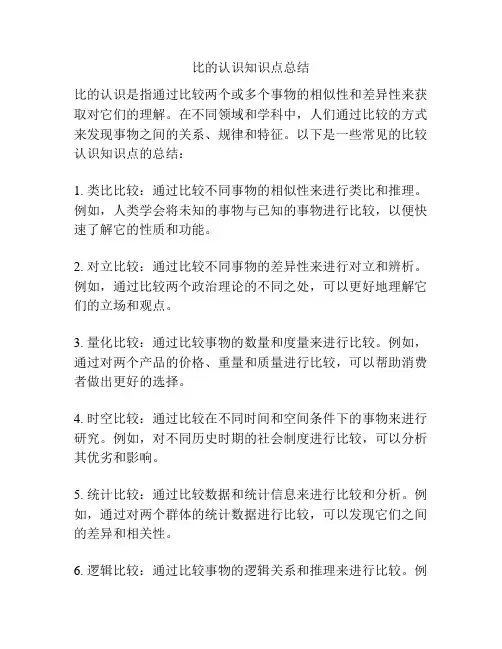 比的认识知识点总结

比的认识是指通过比较两个或多个事物的相似性和差异性来获取对它们的理解。在不同领域和学科中，人们通过比较的方式来发现事物之间的关系、规律和特征。以下是一些常见的比较认识知识点的总结：

1. 类比比较：通过比较不同事物的相似性来进行类比和推理。例如，人类学会将未知的事物与已知的事物进行比较，以便快速了解它的性质和功能。

2. 对立比较：通过比较不同事物的差异性来进行对立和辨析。例如，通过比较两个政治理论的不同之处，可以更好地理解它们的立场和观点。

3. 量化比较：通过比较事物的数量和度量来进行比较。例如，通过对两个产品的价格、重量和质量进行比较，可以帮助消费者做出更好的选择。

4. 时空比较：通过比较在不同时间和空间条件下的事物来进行研究。例如，对不同历史时期的社会制度进行比较，可以分析其优劣和影响。

5. 统计比较：通过比较数据和统计信息来进行比较和分析。例如，通过对两个群体的统计数据进行比较，可以发现它们之间的差异和相关性。

6. 逻辑比较：通过比较事物的逻辑关系和推理来进行比较。例